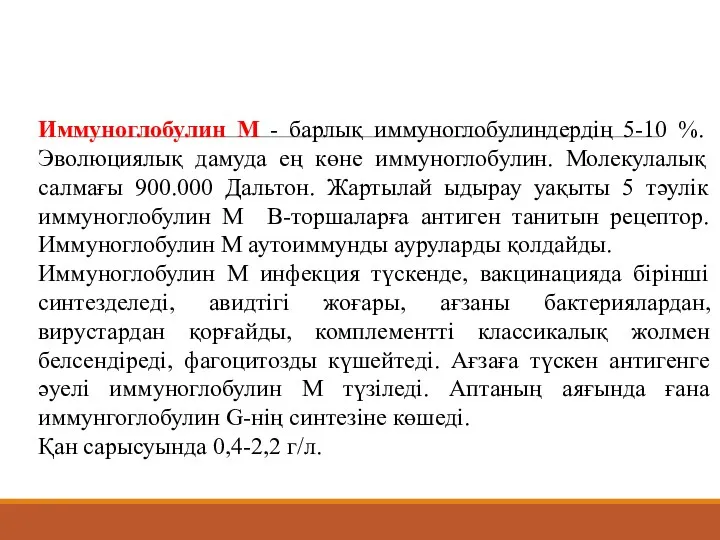 Иммуноглобулин М - барлық иммуноглобулиндердің 5-10 %. Эволюциялық дамуда ең көне иммуноглобулин. Молекулалық салмағы 900.000 Дальтон. Жартылай ыдырау уақыты 5 тәулік иммуноглобулин М В-торшаларға антиген танитын рецептор. Иммуноглобулин М аутоиммунды ауруларды қолдайды.
Иммуноглобулин М инфекция түскенде, вакцинацияда бірінші синтезделеді, авидтігі жоғары, ағзаны бактериялардан, вирустардан қорғайды, комплементті классикалық жолмен белсендіреді, фагоцитозды күшейтеді. Ағзаға түскен антигенге әуелі иммуноглобулин М түзіледі. Аптаның аяғында ғана иммунгоглобулин G-нің синтезіне көшеді.
Қан сарысуында 0,4-2,2 г/л.